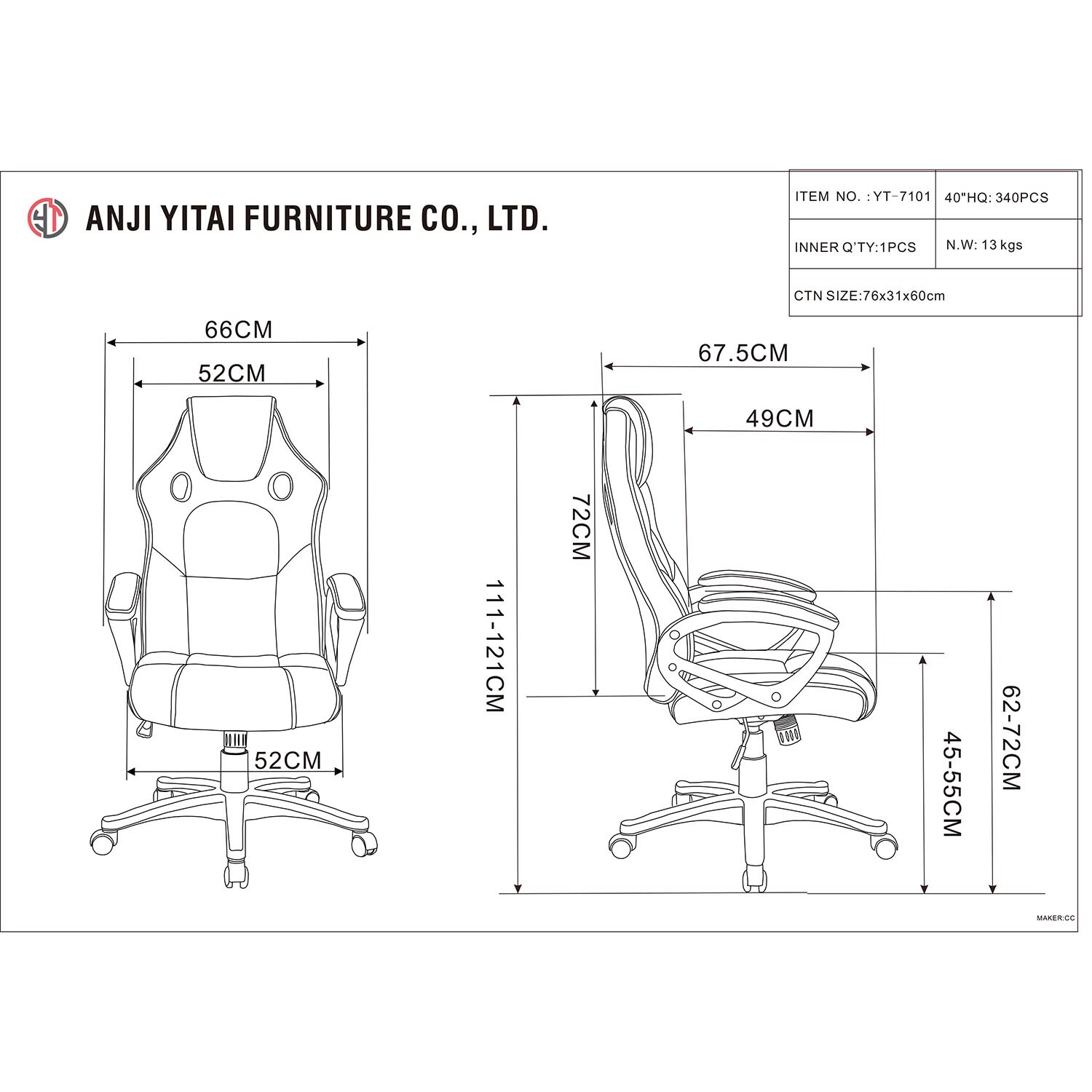 YT

ANJI YITAI FURNITURE CO., LTD.

| ITEM NO. : YT-7101 | 40"HQ: 340PCS |
|---|---|
| INNER Q'TY:1PCS | N.W: 13 kgs |
| CTN SIZE:76x31x60cm | |

66CM

52CM

52CM

67.5CM

49CM

72CM

111-121CM

62-72CM

45-55CM

MAKER:CC